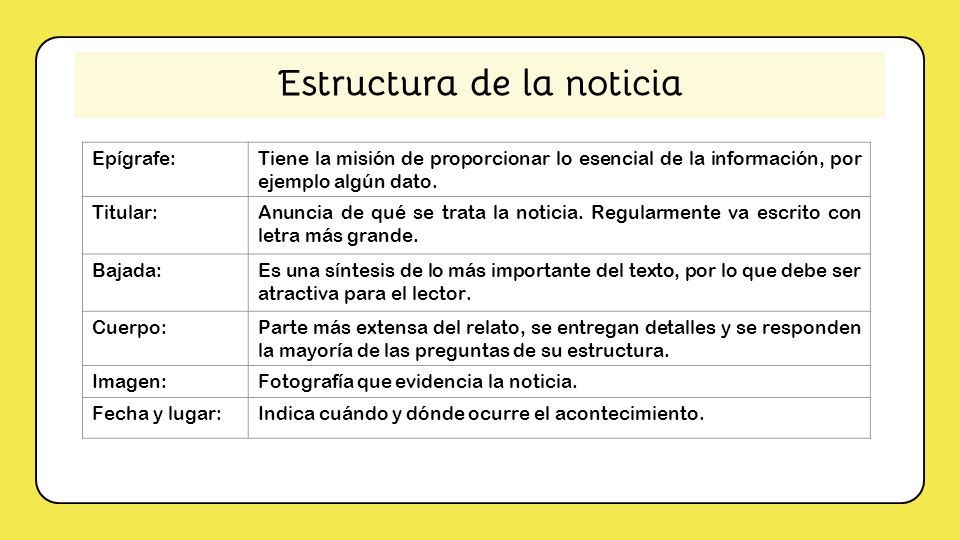 Estructura de la noticia

| Epígrafe: | Tiene la misión de proporcionar lo esencial de la información, por ejemplo algún dato. |
|---|---|
| Titular: | Anuncia de qué se trata la noticia. Regularmente va escrito con letra más grande. |
| Bajada: | Es una síntesis de lo más importante del texto, por lo que debe ser atractiva para el lector. |
| Cuerpo: | Parte más extensa del relato, se entregan detalles y se responden la mayoría de las preguntas de su estructura. |
| Imagen: | Fotografía que evidencia la noticia. |
| Fecha y lugar: | Indica cuándo y dónde ocurre el acontecimiento. |